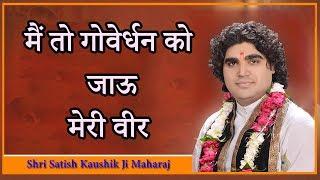 मैं तो गोवेर्धन को जाऊ
मेरी वीर

Shri Satish Kaushik Ji Maharaj